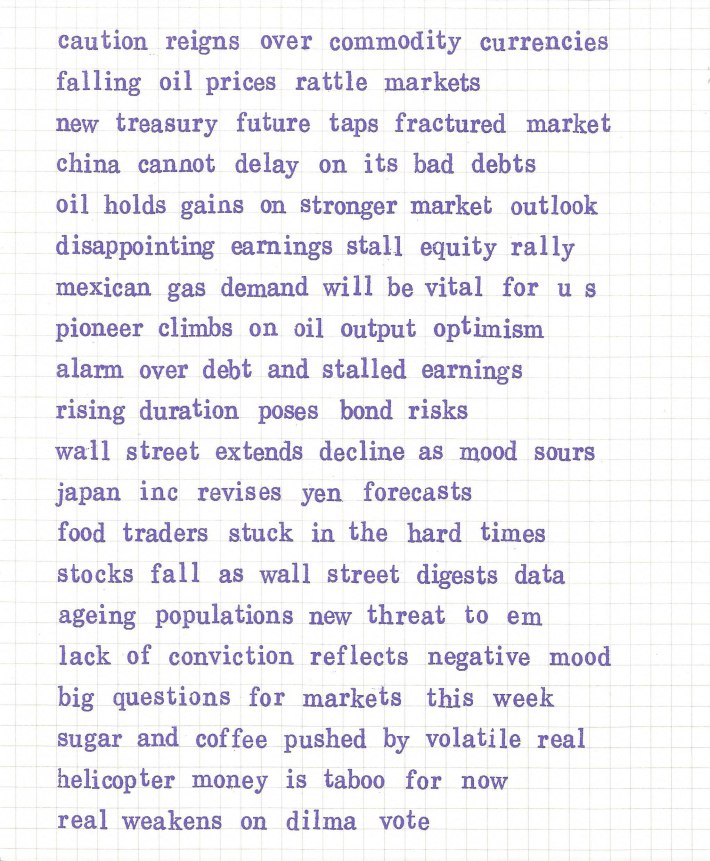 caution reigns over commodity currencies
falling oil prices rattle markets
new treasury future taps fractured market
china cannot delay on its bad debts
oil holds gains on stronger market outlook
disappointing earnings stall equity rally
mexican gas demand will be vital for u s
pioneer climbs on oil output optimism
alarm over debt and stalled earnings
rising duration poses bond risks
wall street extends decline as mood sours
japan inc revises yen forecasts
food traders stuck in the hard times
stocks fall as wall street digests data
ageing populations new threat to em
lack of conviction reflects negative mood
big questions for markets this week
sugar and coffee pushed by volatile real
helicopter money is taboo for now
real weakens on dilma vote